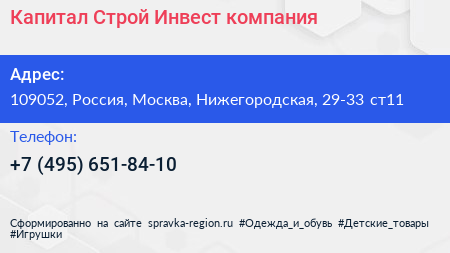 Капитал Строй Инвест компания

Адрес:

109052, Россия, Москва, Нижегородская, 29-33 ст11

Телефон:

+7 (495) 651-84-10

Сформированно на сайте spravka-region.ru #Одежда_и_обувь #Детские_товары #Игрушки